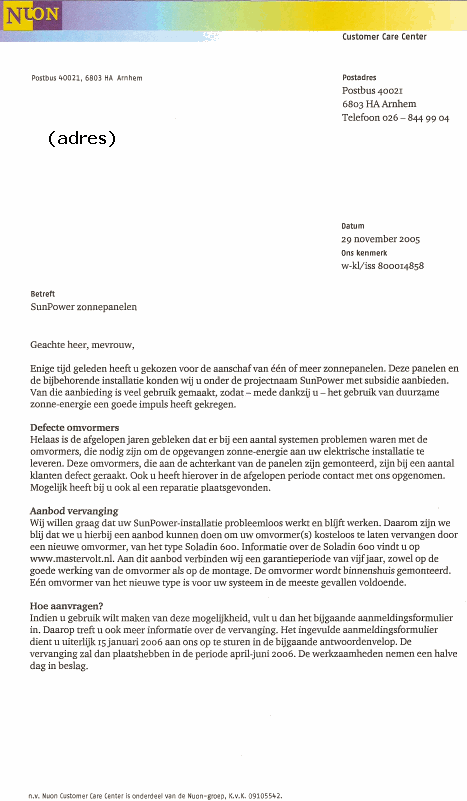 NUON

Customer Care Center

Postbus 40021, 6803 HA Arnhem

Postadres
Postbus 40021
6803 HA Arnhem
Telefoon 026 – 844 99 04

(adres)

Datum
29 november 2005
Ons kenmerk
w-kl/iss 800014858

Betreft
SunPower zonnepanelen

Geachte heer, mevrouw,

Enige tijd geleden heeft u gekozen voor de aanschaf van één of meer zonnepanelen. Deze panelen en de bijbehorende installatie konden wij u onder de projectnaam SunPower met subsidie aanbieden. Van die aanbieding is veel gebruik gemaakt, zodat – mede dankzij u – het gebruik van duurzame zonne-energie een goede impuls heeft gekregen.

Defecte omvormers
Helaas is de afgelopen jaren gebleken dat er bij een aantal systemen problemen waren met de omvormers, die nodig zijn om de opgevangen zonne-energie aan uw elektrische installatie te leveren. Deze omvormers, die aan de achterkant van de panelen zijn gemonteerd, zijn bij een aantal klanten defect geraakt. Ook u heeft hierover in de afgelopen periode contact met ons opgenomen. Mogelijk heeft bij u ook al een reparatie plaatsgevonden.

Aanbod vervanging
Wij willen graag dat uw SunPower-installatie probleemloos werkt en blijft werken. Daarom zijn we blij dat we u hierbij een aanbod kunnen doen om uw omvormer(s) kosteloos te laten vervangen door een nieuwe omvormer, van het type Soladin 600. Informatie over de Soladin 600 vindt u op www.mastervolt.nl. Aan dit aanbod verbinden wij een garantieperiode van vijf jaar, zowel op de goede werking van de omvormer als op de montage. De omvormer wordt binnenshuis gemonteerd. Eén omvormer van het nieuwe type is voor uw systeem in de meeste gevallen voldoende.

Hoe aanvragen?
Indien u gebruik wilt maken van deze mogelijkheid, vult u dan het bijgaande aanmeldingsformulier in. Daarop treft u ook meer informatie over de vervanging. Het ingevulde aanmeldingsformulier dient u uiterlijk 15 januari 2006 aan ons op te sturen in de bijgaande antwoordenvelop. De vervanging zal dan plaatshebben in de periode april-juni 2006. De werkzaamheden nemen een halve dag in beslag.

n.v. Nuon Customer Care Center is onderdeel van de Nuon-groep, K.v.K. 09105542.